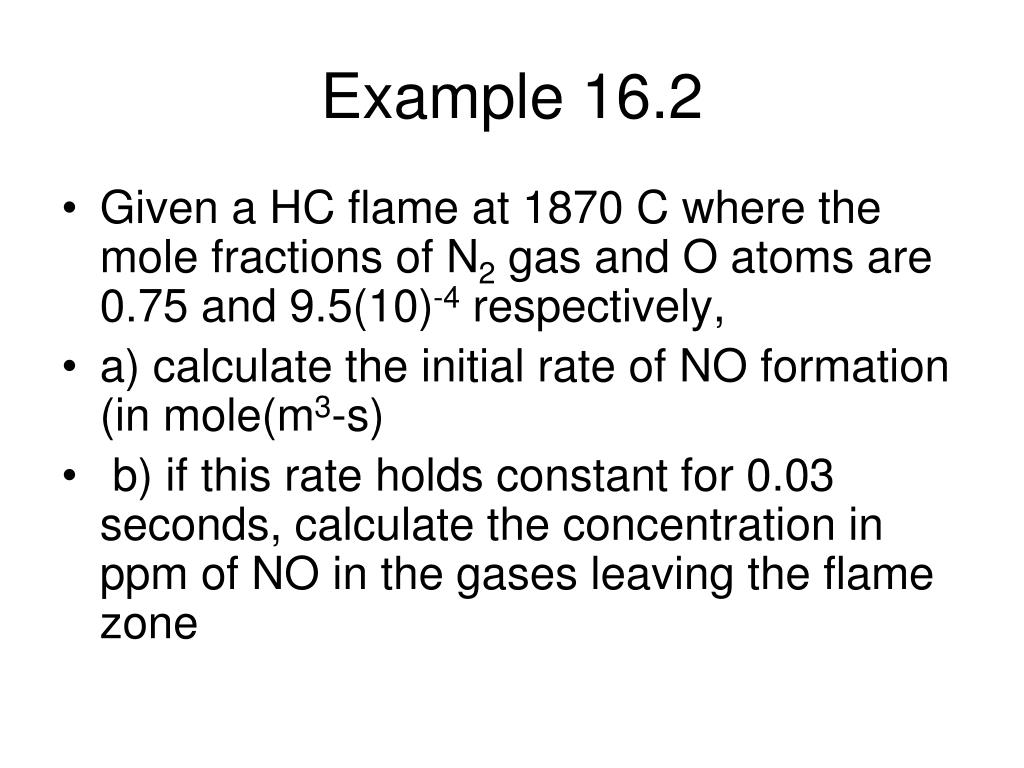 Example 16.2

• Given a HC flame at 1870 C where the mole fractions of $N_2$ gas and O atoms are 0.75 and $9.5(10)^{-4}$ respectively,
• a) calculate the initial rate of NO formation (in mole($m^3$-s)
• b) if this rate holds constant for 0.03 seconds, calculate the concentration in ppm of NO in the gases leaving the flame zone